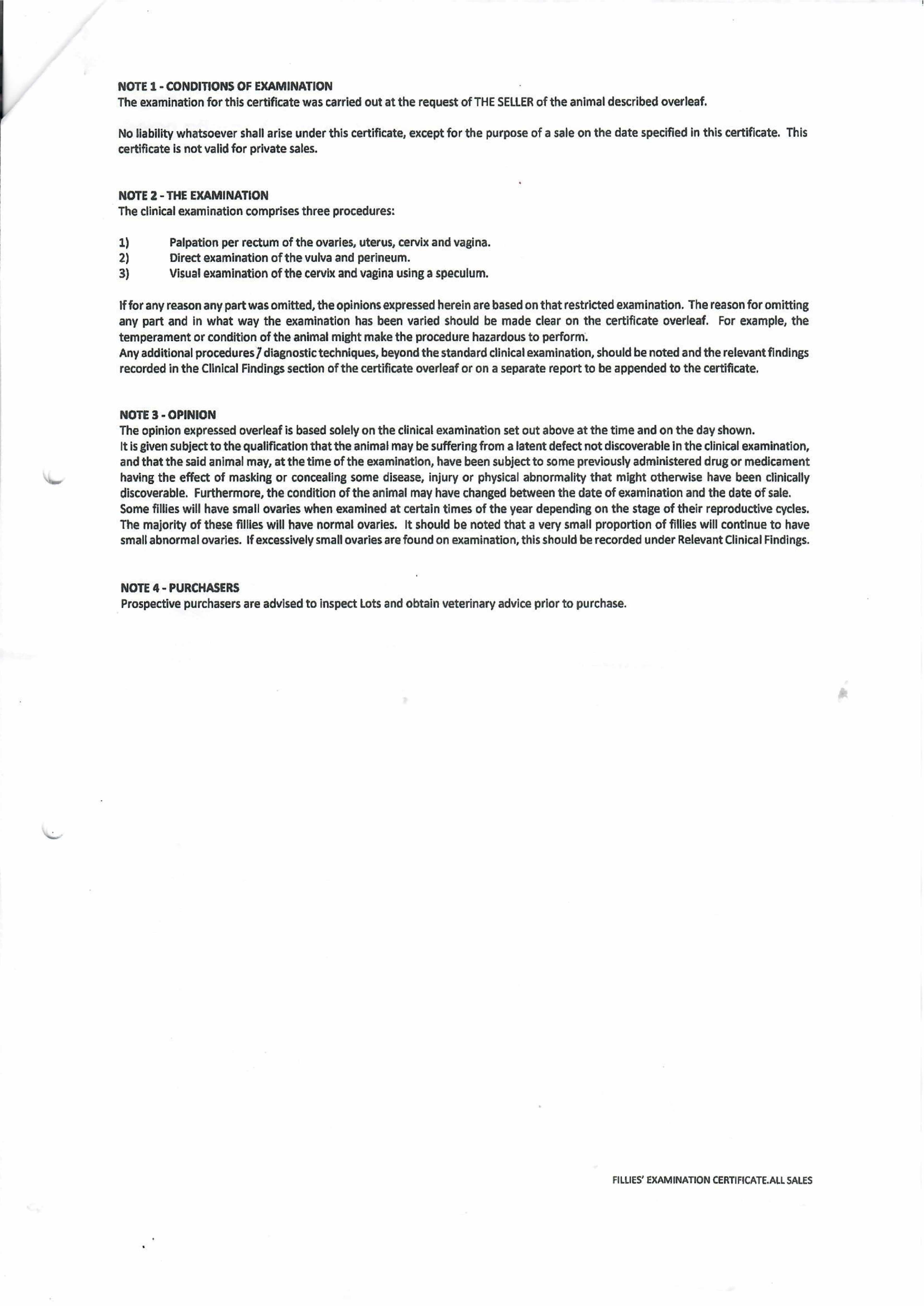 NOTE 1 - CONDITIONS OF EXAMINATION
The examination for this certificate was carried out at the request of THE SELLER of the animal described overleaf.

No liability whatsoever shall arise under this certificate, except for the purpose of a sale on the date specified in this certificate. This certificate is not valid for private sales.

NOTE 2 - THE EXAMINATION
The clinical examination comprises three procedures:

1) Palpation per rectum of the ovaries, uterus, cervix and vagina.
2) Direct examination of the vulva and perineum.
3) Visual examination of the cervix and vagina using a speculum.

If for any reason any part was omitted, the opinions expressed herein are based on that restricted examination. The reason for omitting any part and in what way the examination has been varied should be made clear on the certificate overleaf. For example, the temperament or condition of the animal might make the procedure hazardous to perform.
Any additional procedures / diagnostic techniques, beyond the standard clinical examination, should be noted and the relevant findings recorded in the Clinical Findings section of the certificate overleaf or on a separate report to be appended to the certificate.

NOTE 3 - OPINION
The opinion expressed overleaf is based solely on the clinical examination set out above at the time and on the day shown.
It is given subject to the qualification that the animal may be suffering from a latent defect not discoverable in the clinical examination, and that the said animal may, at the time of the examination, have been subject to some previously administered drug or medicament having the effect of masking or concealing some disease, injury or physical abnormality that might otherwise have been clinically discoverable. Furthermore, the condition of the animal may have changed between the date of examination and the date of sale.
Some fillies will have small ovaries when examined at certain times of the year depending on the stage of their reproductive cycles. The majority of these fillies will have normal ovaries. It should be noted that a very small proportion of fillies will continue to have small abnormal ovaries. If excessively small ovaries are found on examination, this should be recorded under Relevant Clinical Findings.

NOTE 4 - PURCHASERS
Prospective purchasers are advised to inspect Lots and obtain veterinary advice prior to purchase.

FILLIES' EXAMINATION CERTIFICATE.ALL SALES